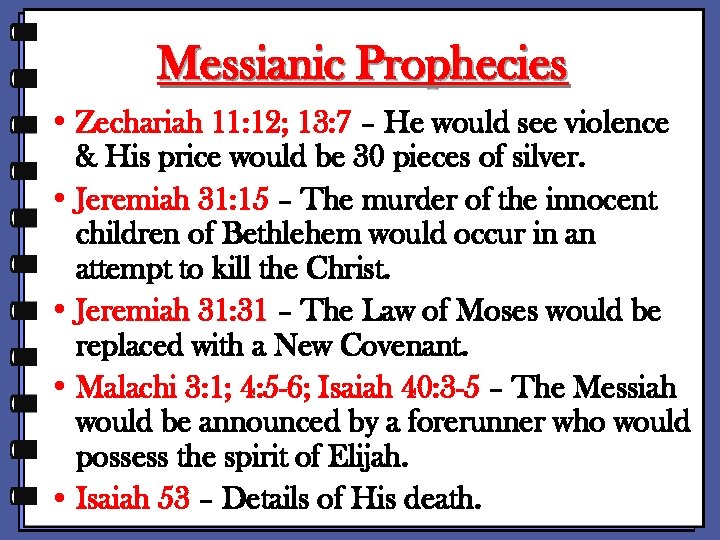 Messianic Prophecies

• Zechariah 11:12; 13:7 – He would see violence & His price would be 30 pieces of silver.

• Jeremiah 31:15 – The murder of the innocent children of Bethlehem would occur in an attempt to kill the Christ.

• Jeremiah 31:31 – The Law of Moses would be replaced with a New Covenant.

• Malachi 3:1; 4:5-6; Isaiah 40:3-5 – The Messiah would be announced by a forerunner who would possess the spirit of Elijah.

• Isaiah 53 – Details of His death.